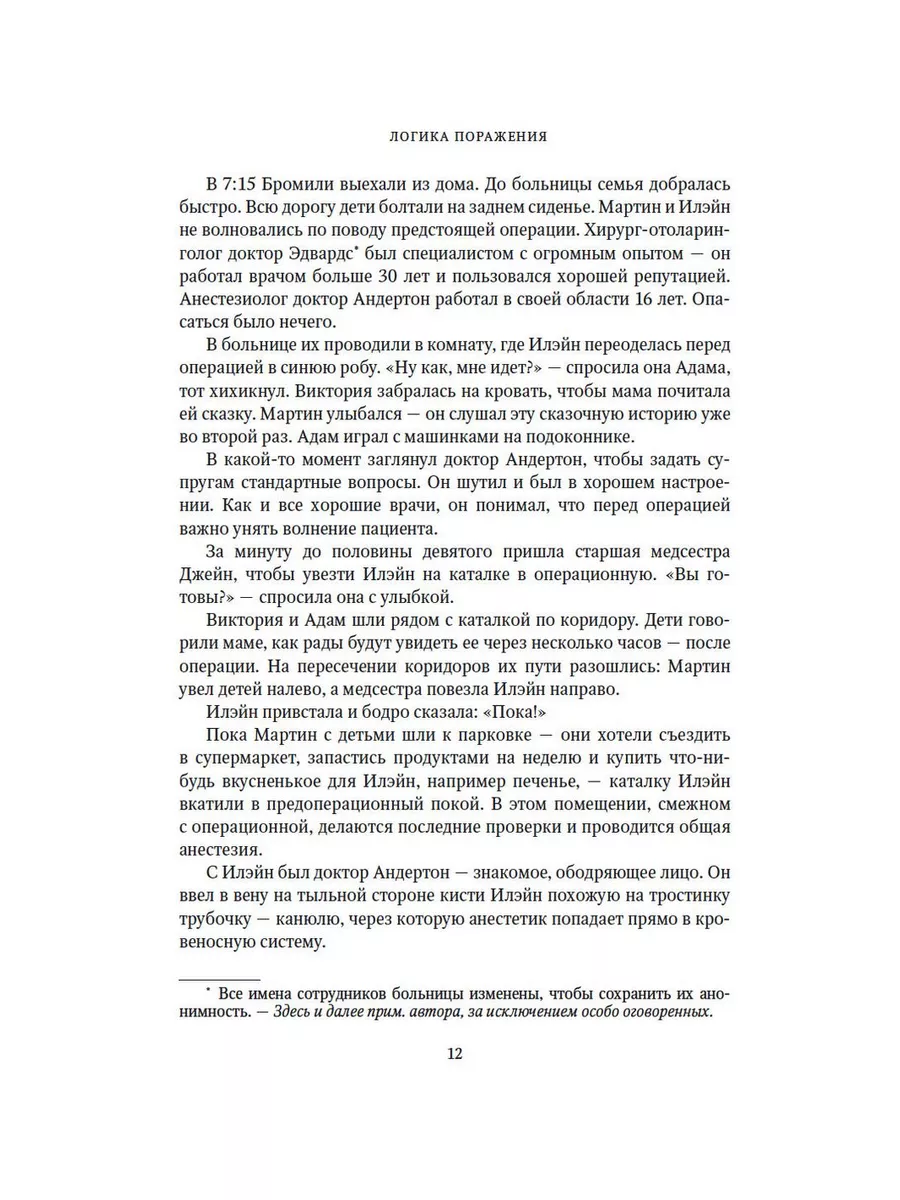 ЛОГИКА ПОРАЖЕНИЯ

В 7:15 Бромили выехали из дома. До больницы семья добралась быстро. Всю дорогу дети болтали на заднем сиденье. Мартин и Илэйн не волновались по поводу предстоящей операции. Хирург-отоларинголог доктор Эдвардс* был специалистом с огромным опытом — он работал врачом больше 30 лет и пользовался хорошей репутацией. Анестезиолог доктор Андертон работал в своей области 16 лет. Опасаться было нечего.

В больнице их проводили в комнату, где Илэйн переоделась перед операцией в синюю робу. «Ну как, мне идет?» — спросила она Адама, тот хихикнул. Виктория забралась на кровать, чтобы мама почитала ей сказку. Мартин улыбался — он слушал эту сказочную историю уже во второй раз. Адам играл с машинками на подоконнике.

В какой-то момент заглянул доктор Андертон, чтобы задать супругам стандартные вопросы. Он шутил и был в хорошем настроении. Как и все хорошие врачи, он понимал, что перед операцией важно унять волнение пациента.

За минуту до половины девятого пришла старшая медсестра Джейн, чтобы увезти Илэйн на каталке в операционную. «Вы готовы?» — спросила она с улыбкой.

Виктория и Адам шли рядом с каталкой по коридору. Дети говорили маме, как рады будут увидеть ее через несколько часов — после операции. На пересечении коридоров их пути разошлись: Мартин увел детей налево, а медсестра повезла Илэйн направо.

Илэйн привстала и бодро сказала: «Пока!»

Пока Мартин с детьми шли к парковке — они хотели съездить в супермаркет, запастись продуктами на неделю и купить что-нибудь вкусненькое для Илэйн, например печенье, — каталку Илэйн вкатили в предоперационный покой. В этом помещении, смежном с операционной, делаются последние проверки и проводится общая анестезия.

С Илэйн был доктор Андертон — знакомое, ободряющее лицо. Он ввел в вену на тыльной стороне кисти Илэйн похожую на тростинку трубочку — канюлю, через которую анестетик попадает прямо в кровеносную систему.

* Все имена сотрудников больницы изменены, чтобы сохранить их анонимность. — Здесь и далее прим. автора, за исключением особо оговоренных.

12